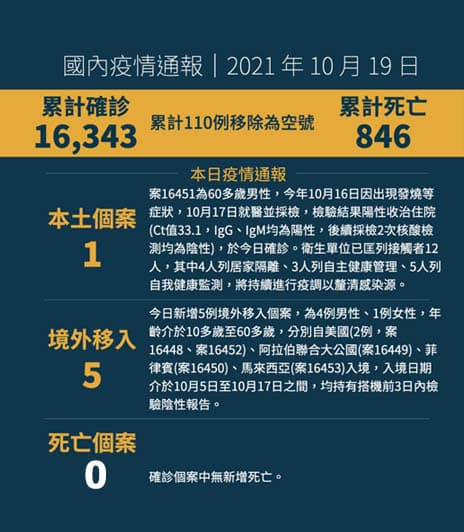 國內疫情通報｜2021年10月19日

累計確診
16,343

累計110例移除為空號

累計死亡
846

本日疫情通報

本土個案
1

案16451為60多歲男性，今年10月16日因出現發燒等症狀，10月17日就醫並採檢，檢驗結果陽性收治住院(Ct值33.1，IgG、IgM均為陽性，後續採檢2次核酸檢測均為陰性)，於今日確診。衛生單位已匡列接觸者12人，其中4人列居家隔離、3人列自主健康管理、5人列自我健康監測，將持續進行疫調以釐清感染源。

境外移入
5

今日新增5例境外移入個案，為4例男性、1例女性，年齡介於10多歲至60多歲，分別自美國(2例，案16448、案16452)、阿拉伯聯合大公國(案16449)、菲律賓(案16450)、馬來西亞(案16453)入境，入境日期介於10月5日至10月17日之間，均持有搭機前3日內檢驗陰性報告。

死亡個案
0

確診個案中無新增死亡。